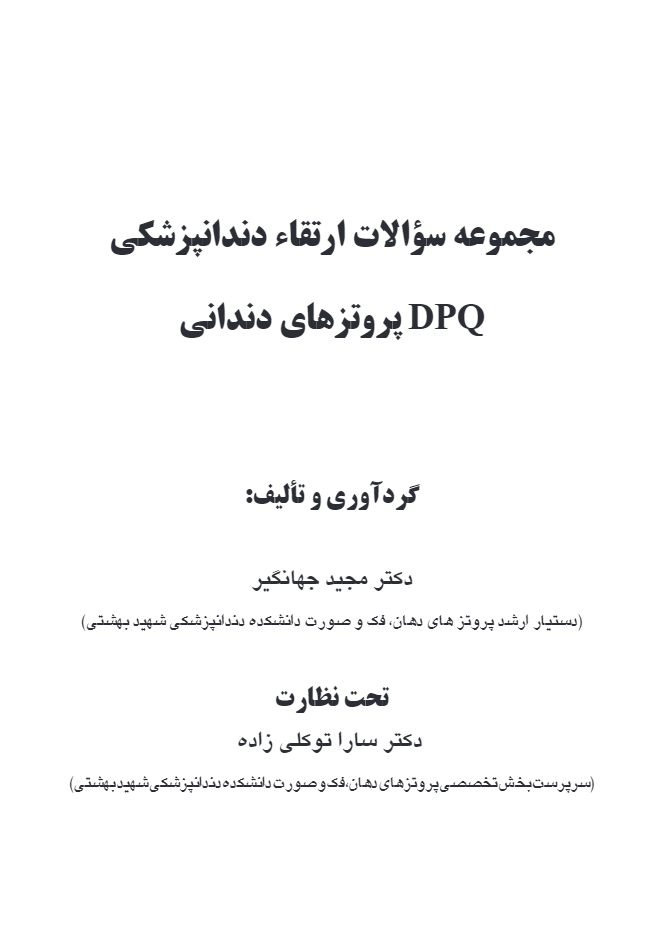 مجموعه سؤالات ارتقاء دندانپزشکی

DPQ پروتزهای دندانی

گردآوری و تألیف:

دکتر مجید جهانگیر

(دستیار ارشد پروتز های دهان، فک و صورت دانشکده دندانپزشکی شهید بهشتی)

تحت نظارت

دکتر سارا توکلی زاده

(سرپرست بخش تخصصی پروتزهای دهان، فک و صورت دانشکده دندانپزشکی شهید بهشتی)